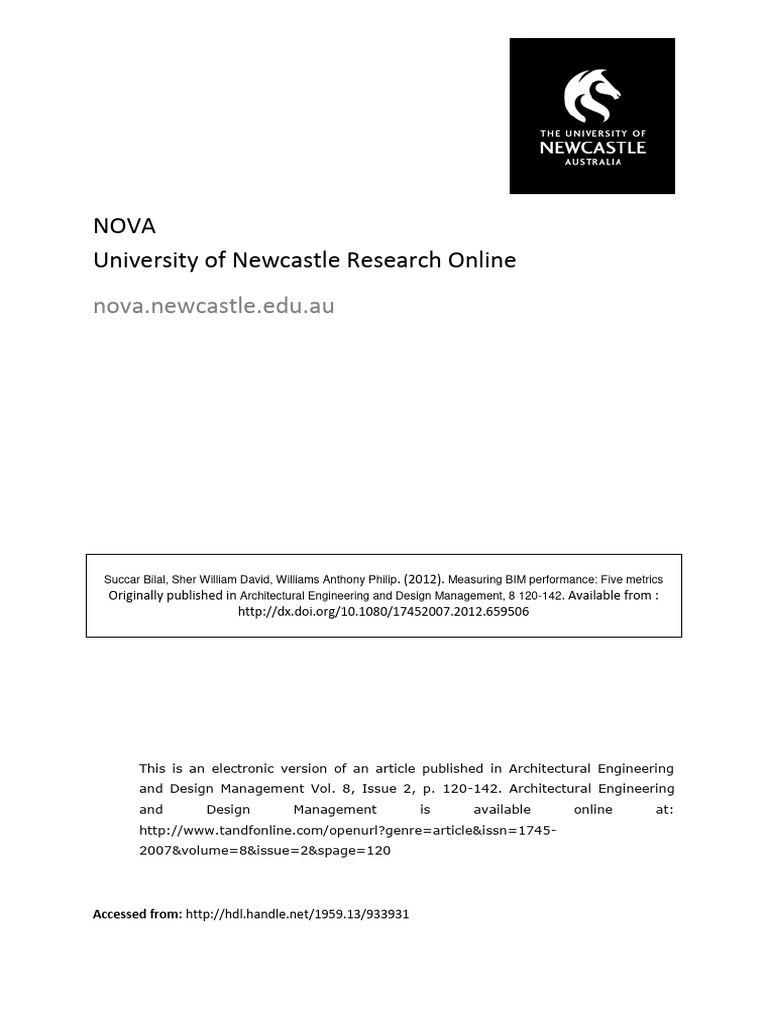 THE UNIVERSITY OF
NEWCASTLE
AUSTRALIA

NOVA
University of Newcastle Research Online

nova.newcastle.edu.au

Succar Bilal, Sher William David, Williams Anthony Philip. (2012). Measuring BIM performance: Five metrics
Originally published in Architectural Engineering and Design Management, 8 120-142. Available from : http://dx.doi.org/10.1080/17452007.2012.659506

This is an electronic version of an article published in Architectural Engineering and Design Management Vol. 8, Issue 2, p. 120-142. Architectural Engineering and Design Management is available online at: http://www.tandfonline.com/openurl?genre=article&issn=1745-2007&volume=8&issue=2&spage=120

Accessed from: http://hdl.handle.net/1959.13/933931